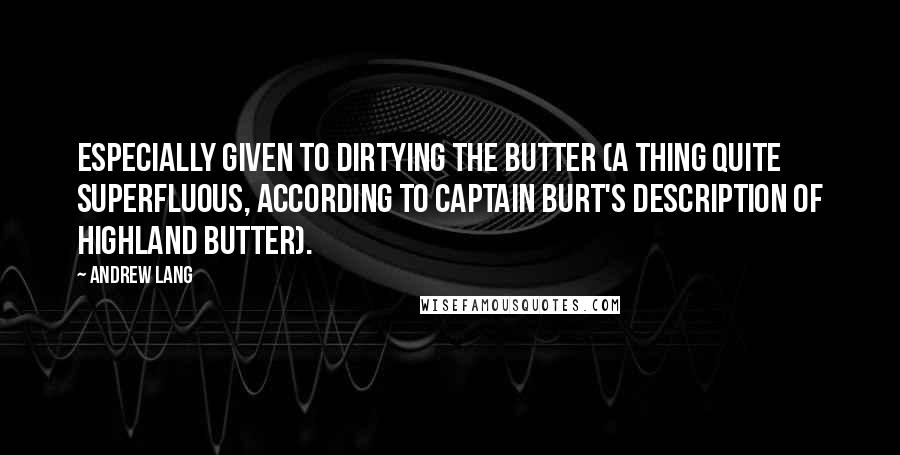 ESPECIALLY GIVEN TO DIRTYING THE BUTTER (A THING QUITE SUPERFLUOUS, ACCORDING TO CAPTAIN BURT'S DESCRIPTION OF HIGHLAND BUTTER).

~ ANDREW LANG

WISEFAMOUSQUOTES.COM